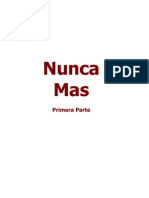 Nunca Mas

PDF

Primera Parte